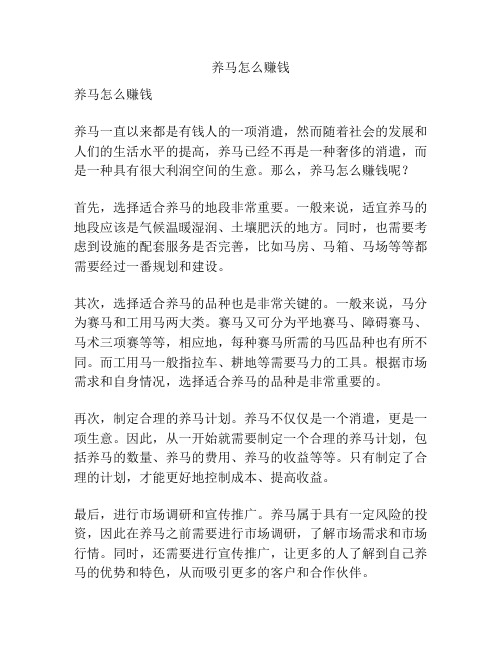 养马怎么赚钱

养马怎么赚钱

养马一直以来都是有钱人的一项消遣，然而随着社会的发展和人们的生活水平的提高，养马已经不再是一种奢侈的消遣，而是一种具有很大利润空间的生意。那么，养马怎么赚钱呢？

首先，选择适合养马的地段非常重要。一般来说，适宜养马的地段应该是气候温暖湿润、土壤肥沃的地方。同时，也需要考虑到设施的配套服务是否完善，比如马房、马箱、马场等等都需要经过一番规划和建设。

其次，选择适合养马的品种也是非常关键的。一般来说，马分为赛马和工用马两大类。赛马又可分为平地赛马、障碍赛马、马术三项赛等等，相应地，每种赛马所需的马匹品种也有所不同。而工用马一般指拉车、耕地等需要马力的工具。根据市场需求和自身情况，选择适合养马的品种是非常重要的。

再次，制定合理的养马计划。养马不仅仅是一个消遣，更是一项生意。因此，从一开始就需要制定一个合理的养马计划，包括养马的数量、养马的费用、养马的收益等等。只有制定了合理的计划，才能更好地控制成本、提高收益。

最后，进行市场调研和宣传推广。养马属于具有一定风险的投资，因此在养马之前需要进行市场调研，了解市场需求和市场行情。同时，还需要进行宣传推广，让更多的人了解到自己养马的优势和特色，从而吸引更多的客户和合作伙伴。